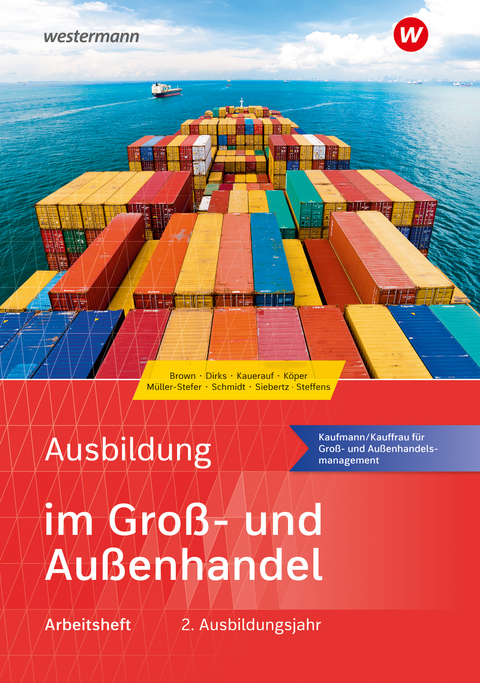 westermann

W

Brown · Dirks · Kauerauf · Köper
Müller-Stefer · Schmidt · Siebertz · Steffens

Ausbildung

Kaufmann/Kauffrau für Groß- und Außenhandelsmanagement

im Groß- und Außenhandel

Arbeitsheft 2. Ausbildungsjahr